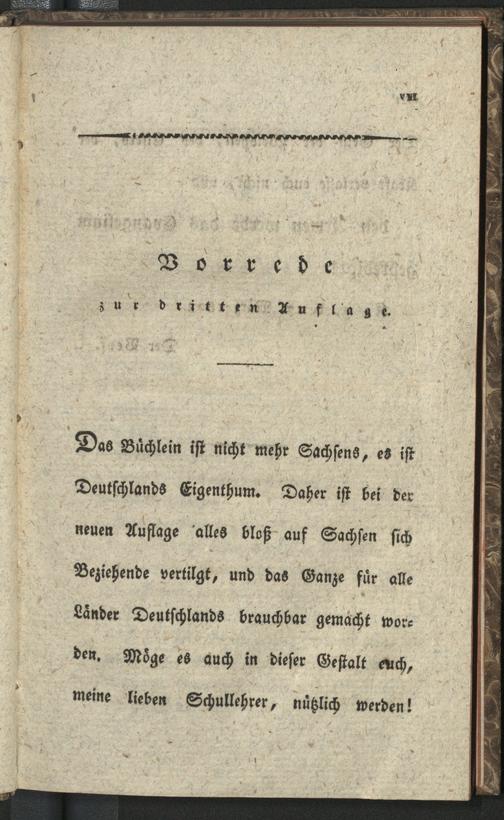 VII

Vorrede

zur dritten Auflage.

Das Büchlein ist nicht mehr Sachsens, es ist Deutschlands Eigenthum. Daher ist bei der neuen Auflage alles bloß auf Sachsen sich Beziehende vertilgt, und das Ganze für alle Länder Deutschlands brauchbar gemacht worden. Möge es auch in dieser Gestalt euch, meine lieben Schullehrer, nützlich werden!